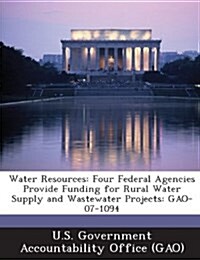 Water Resources: Four Federal Agencies Provide Funding for Rural Water Supply and Wastewater Projects: GAO-07-1094

U.S. Government Accountability Office (GAO)